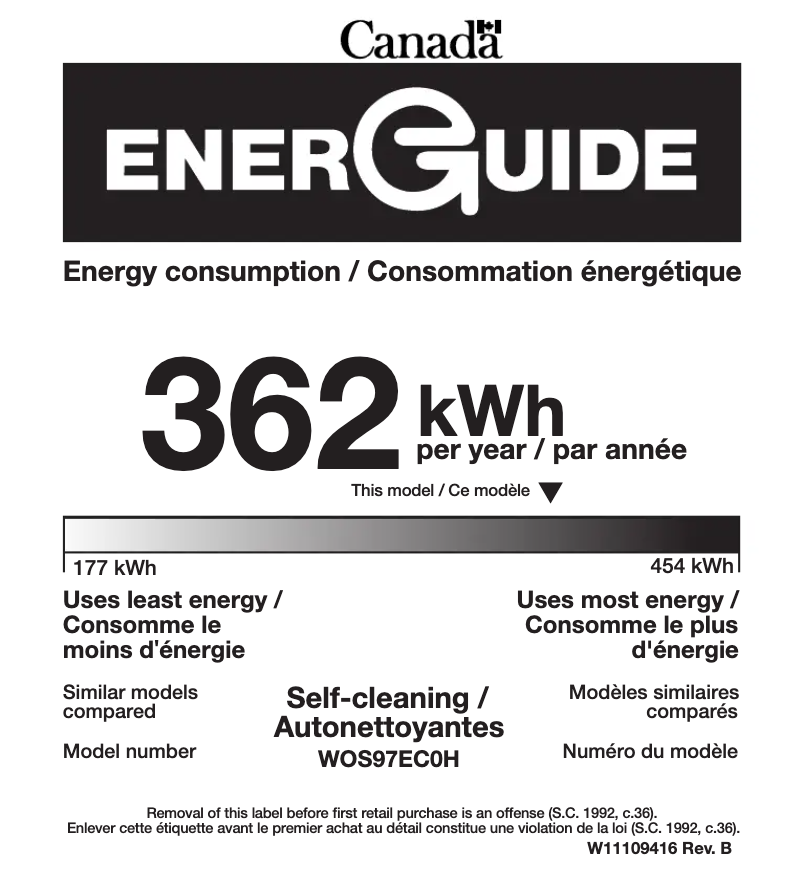 Canada

ENERGUIDE

Energy consumption / Consommation énergétique

362 kWh per year / par année

This model / Ce modèle

177 kWh

454 kWh

Uses least energy / Consomme le moins d'énergie

Uses most energy / Consomme le plus d'énergie

Similar models compared

Self-cleaning / Autonettoyantes

Modèles similaires comparés

Model number

WOS97EC0H

Numéro du modèle

Removal of this label before first retail purchase is an offense (S.C. 1992, c.36).
Enlever cette étiquette avant le premier achat au détail constitue une violation de la loi (S.C. 1992, c.36).

W11109416 Rev. B